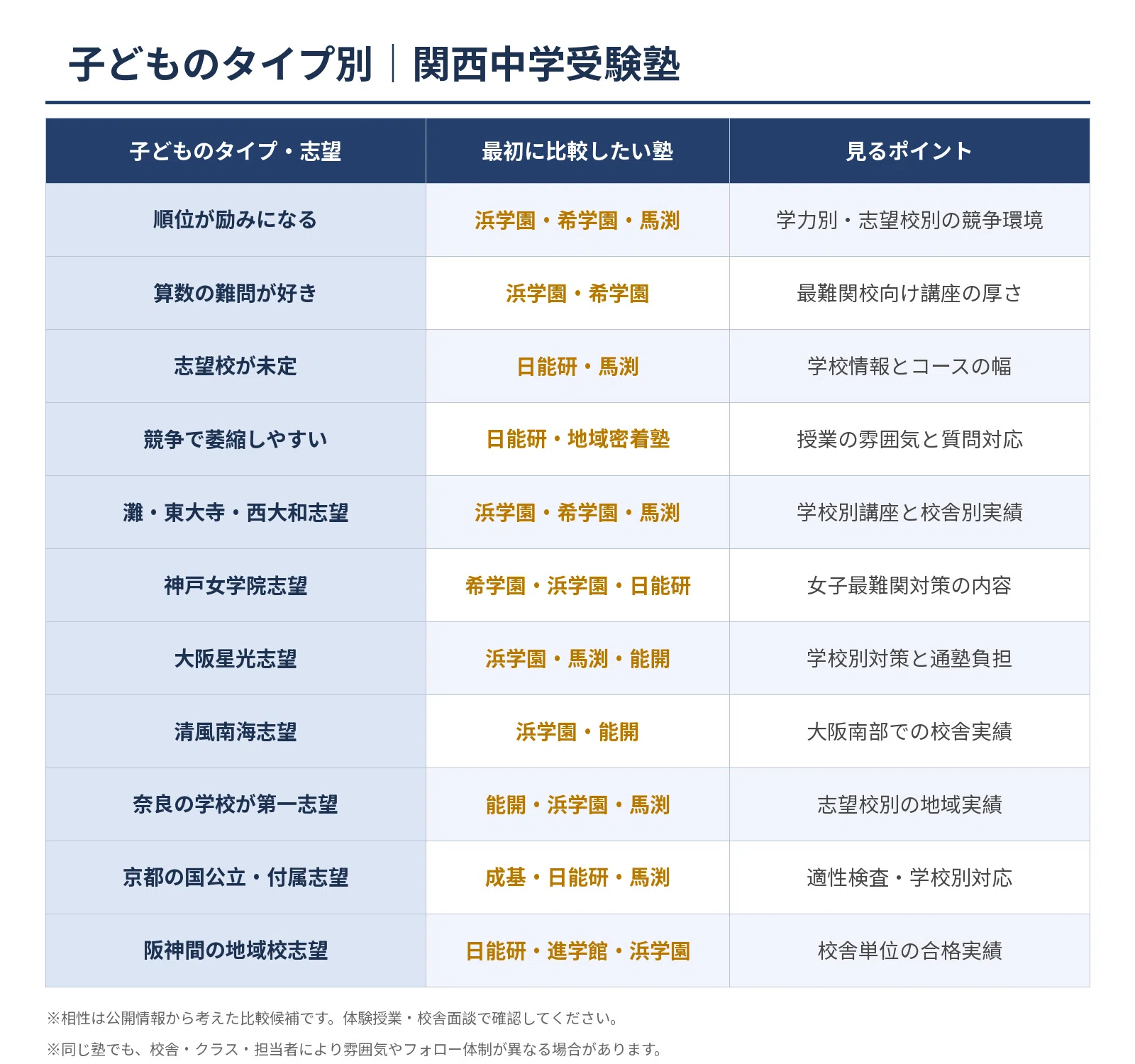 子どものタイプ別｜関西中学受験塾

| 子どものタイプ・志望 | 最初に比較したい塾 | 見るポイント |
|---|---|---|
| 順位が励みになる | 浜学園・希学園・馬渕 | 学力別・志望校別の競争環境 |
| 算数の難問が好き | 浜学園・希学園 | 最難関校向け講座の厚さ |
| 志望校が未定 | 日能研・馬渕 | 学校情報とコースの幅 |
| 競争で萎縮しやすい | 日能研・地域密着塾 | 授業の雰囲気と質問対応 |
| 灘・東大寺・西大和志望 | 浜学園・希学園・馬渕 | 学校別講座と校舎別実績 |
| 神戸女学院志望 | 希学園・浜学園・日能研 | 女子最難関対策の内容 |
| 大阪星光志望 | 浜学園・馬渕・能開 | 学校別対策と通塾負担 |
| 清風南海志望 | 浜学園・能開 | 大阪南部での校舎実績 |
| 奈良の学校が第一志望 | 能開・浜学園・馬渕 | 志望校別の地域実績 |
| 京都の国公立・付属志望 | 成基・日能研・馬渕 | 適性検査・学校別対応 |
| 阪神間の地域校志望 | 日能研・進学館・浜学園 | 校舎単位の合格実績 |

※相性は公開情報から考えた比較候補です。体験授業・校舎面談で確認してください。

※同じ塾でも、校舎・クラス・担当者により雰囲気やフォロー体制が異なる場合があります。